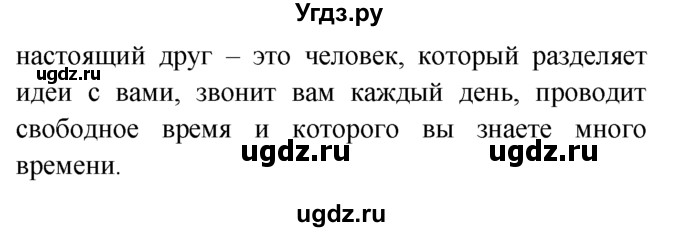 Угдз.ру

настоящий друг – это человек, который разделяет идеи с вами, звонит вам каждый день, проводит свободное время и которого вы знаете много времени.

ugdz.ru

ugdz.ru ugdz.ru

ugdz.ru